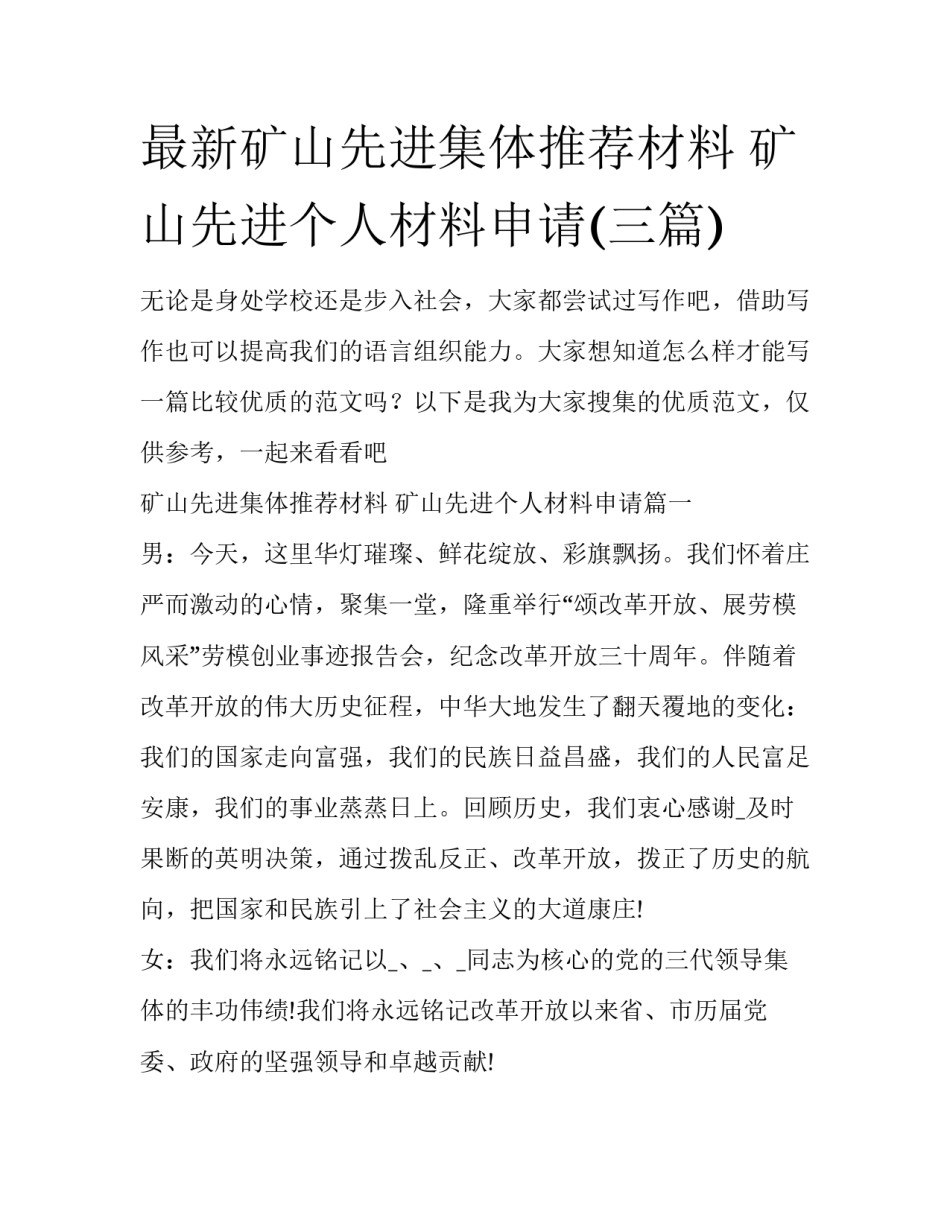 最新矿山先进集体推荐材料 矿山先进个人材料申请(三篇)

无论是身处学校还是步入社会，大家都尝试过写作吧，借助写作也可以提高我们的语言组织能力。大家想知道怎么样才能写一篇比较优质的范文吗？以下是我为大家搜集的优质范文，仅供参考，一起来看看吧

矿山先进集体推荐材料 矿山先进个人材料申请篇一

男：今天，这里华灯璀璨、鲜花绽放、彩旗飘扬。我们怀着庄严而激动的心情，聚集一堂，隆重举行“颂改革开放、展劳模风采”劳模创业事迹报告会，纪念改革开放三十周年。伴随着改革开放的伟大历史征程，中华大地发生了翻天覆地的变化：我们的国家走向富强，我们的民族日益昌盛，我们的人民富足安康，我们的事业蒸蒸日上。回顾历史，我们衷心感谢_及时果断的英明决策，通过拨乱反正、改革开放，拨正了历史的航向，把国家和民族引上了社会主义的大道康庄!

女：我们将永远铭记以_、_、_同志为核心的党的三代领导集体的丰功伟绩!我们将永远铭记改革开放以来省、市历届党委、政府的坚强领导和卓越贡献!